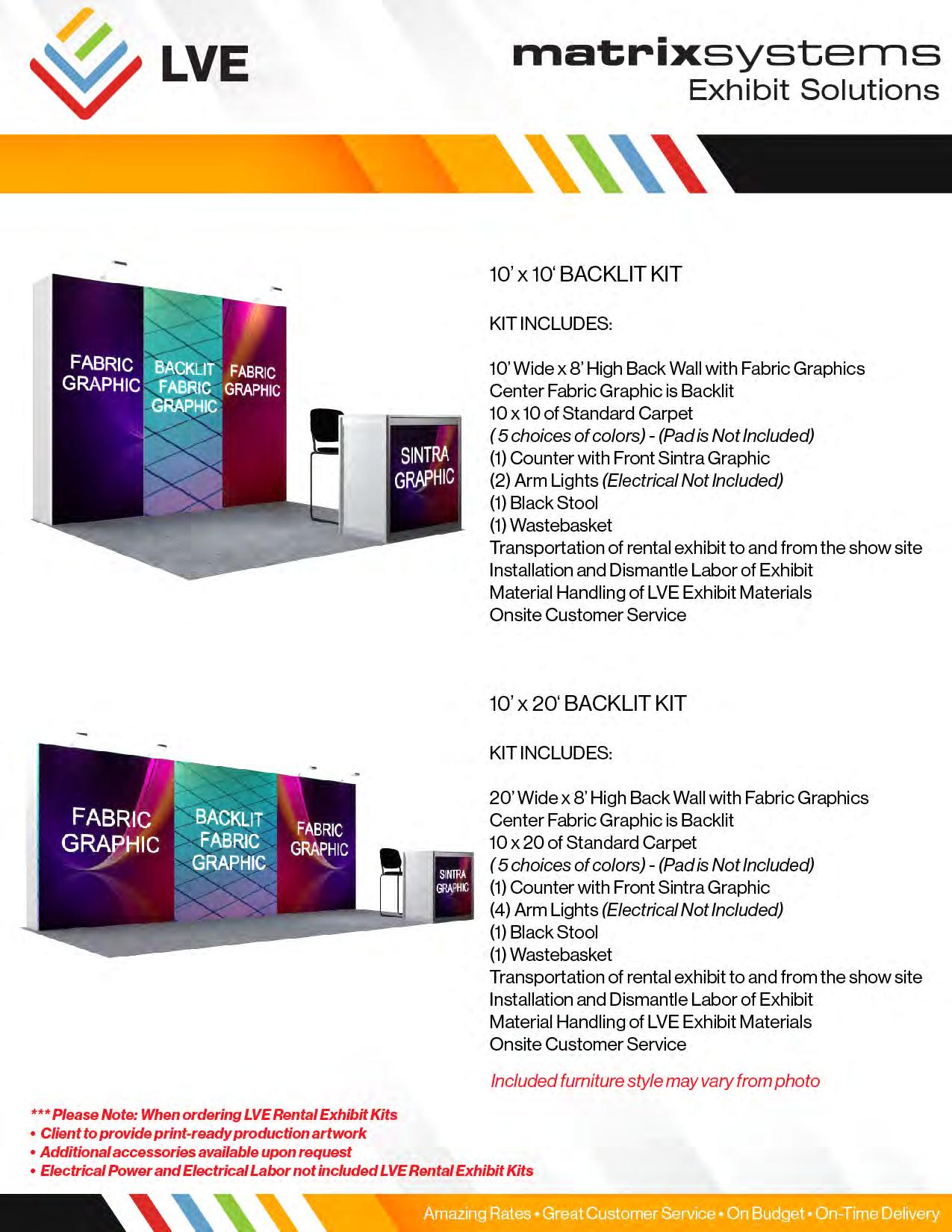 LVE

matrixsystems
Exhibit Solutions

FABRIC GRAPHIC
BACKLIT FABRIC GRAPHIC
FABRIC GRAPHIC
SINTRA GRAPHIC

10' x 10' BACKLIT KIT

KIT INCLUDES:

10' Wide x 8' High Back Wall with Fabric Graphics
Center Fabric Graphic is Backlit
10 x 10 of Standard Carpet
( 5 choices of colors) - (Pad is Not Included)
(1) Counter with Front Sintra Graphic
(2) Arm Lights (Electrical Not Included)
(1) Black Stool
(1) Wastebasket
Transportation of rental exhibit to and from the show site
Installation and Dismantle Labor of Exhibit
Material Handling of LVE Exhibit Materials
Onsite Customer Service

FABRIC GRAPHIC
BACKLIT FABRIC GRAPHIC
FABRIC GRAPHIC
SINTRA GRAPHIC

10' x 20' BACKLIT KIT

KIT INCLUDES:

20' Wide x 8' High Back Wall with Fabric Graphics
Center Fabric Graphic is Backlit
10 x 20 of Standard Carpet
( 5 choices of colors) - (Pad is Not Included)
(1) Counter with Front Sintra Graphic
(4) Arm Lights (Electrical Not Included)
(1) Black Stool
(1) Wastebasket
Transportation of rental exhibit to and from the show site
Installation and Dismantle Labor of Exhibit
Material Handling of LVE Exhibit Materials
Onsite Customer Service

Included furniture style may vary from photo

*** Please Note: When ordering LVE Rental Exhibit Kits
• Client to provide print-ready production artwork
• Additional accessories available upon request
• Electrical Power and Electrical Labor not included LVE Rental Exhibit Kits

Amazing Rates • Great Customer Service • On Budget • On-Time Delivery